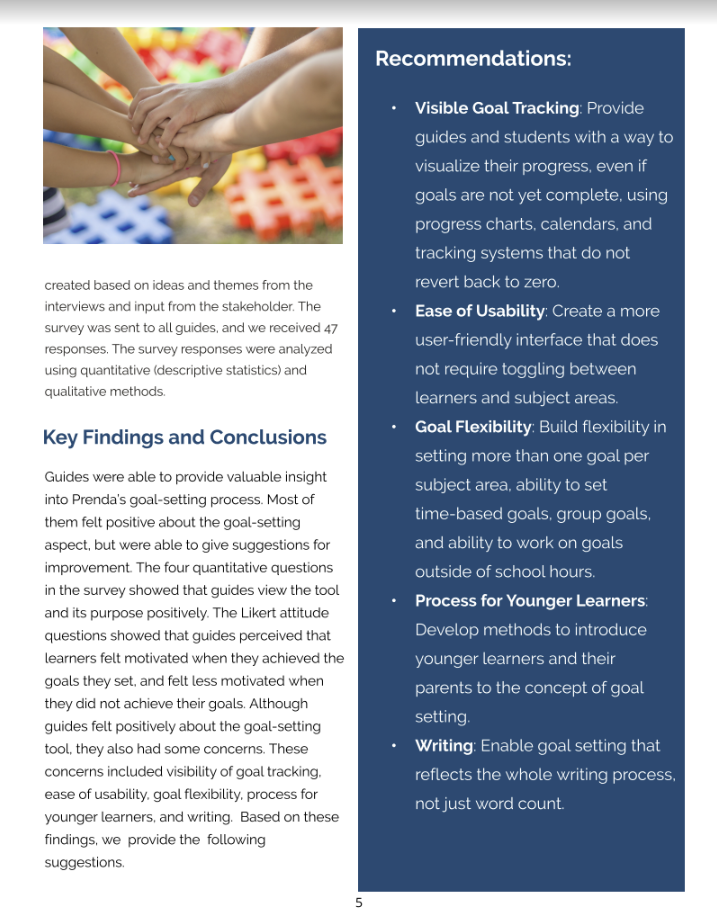 created based on ideas and themes from the interviews and input from the stakeholder. The survey was sent to all guides, and we received 47 responses. The survey responses were analyzed using quantitative (descriptive statistics) and qualitative methods.

Key Findings and Conclusions

Guides were able to provide valuable insight into Prenda's goal-setting process. Most of them felt positive about the goal-setting aspect, but were able to give suggestions for improvement. The four quantitative questions in the survey showed that guides view the tool and its purpose positively. The Likert attitude questions showed that guides perceived that learners felt motivated when they achieved the goals they set, and felt less motivated when they did not achieve their goals. Although guides felt positively about the goal-setting tool, they also had some concerns. These concerns included visibility of goal tracking, ease of usability, goal flexibility, process for younger learners, and writing. Based on these findings, we provide the following suggestions.

Recommendations:

• Visible Goal Tracking: Provide guides and students with a way to visualize their progress, even if goals are not yet complete, using progress charts, calendars, and tracking systems that do not revert back to zero.
• Ease of Usability: Create a more user-friendly interface that does not require toggling between learners and subject areas.
• Goal Flexibility: Build flexibility in setting more than one goal per subject area, ability to set time-based goals, group goals, and ability to work on goals outside of school hours.
• Process for Younger Learners: Develop methods to introduce younger learners and their parents to the concept of goal setting.
• Writing: Enable goal setting that reflects the whole writing process, not just word count.

5